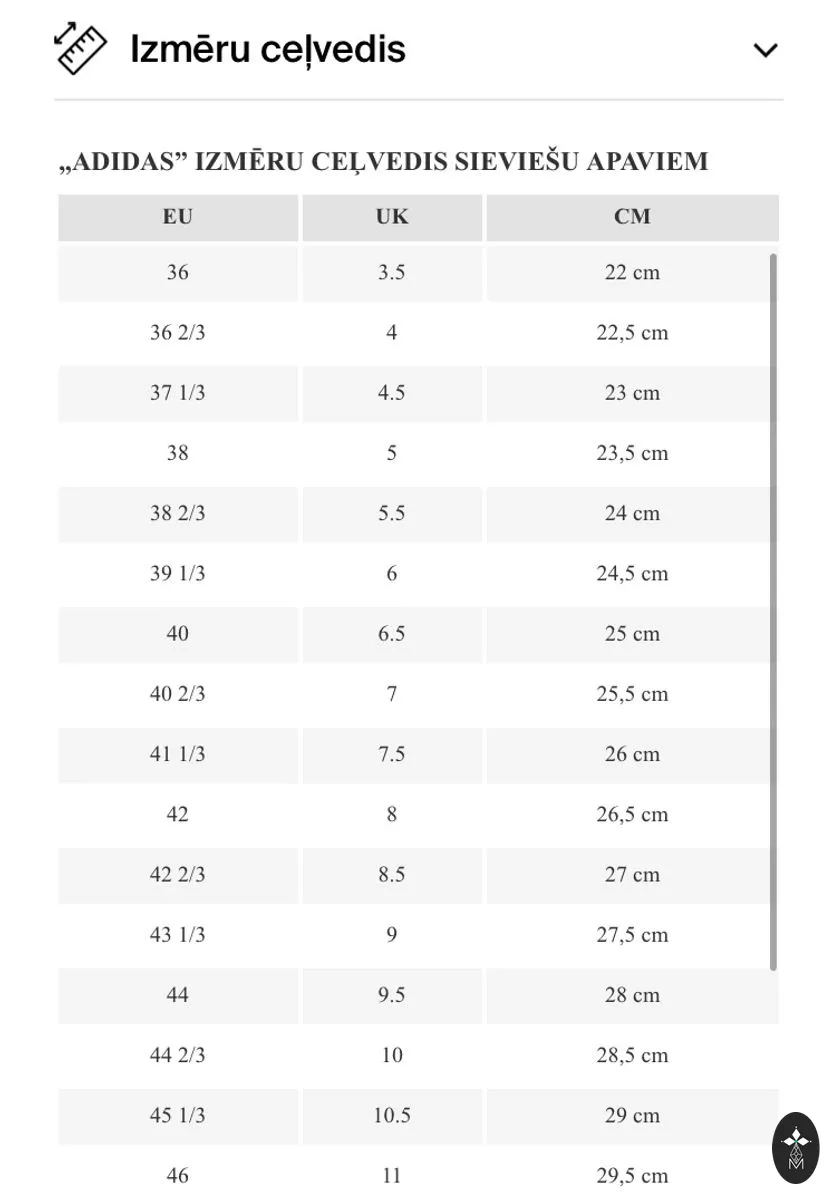 Izmēru ceļvedis

„ADIDAS” IZMĒRU CEĻVEDIS SIEVIEŠU APAVIEM

| EU | UK | CM |
|---|---|---|
| 36 | 3.5 | 22 cm |
| 36 2/3 | 4 | 22,5 cm |
| 37 1/3 | 4.5 | 23 cm |
| 38 | 5 | 23,5 cm |
| 38 2/3 | 5.5 | 24 cm |
| 39 1/3 | 6 | 24,5 cm |
| 40 | 6.5 | 25 cm |
| 40 2/3 | 7 | 25,5 cm |
| 41 1/3 | 7.5 | 26 cm |
| 42 | 8 | 26,5 cm |
| 42 2/3 | 8.5 | 27 cm |
| 43 1/3 | 9 | 27,5 cm |
| 44 | 9.5 | 28 cm |
| 44 2/3 | 10 | 28,5 cm |
| 45 1/3 | 10.5 | 29 cm |
| 46 | 11 | 29,5 cm |